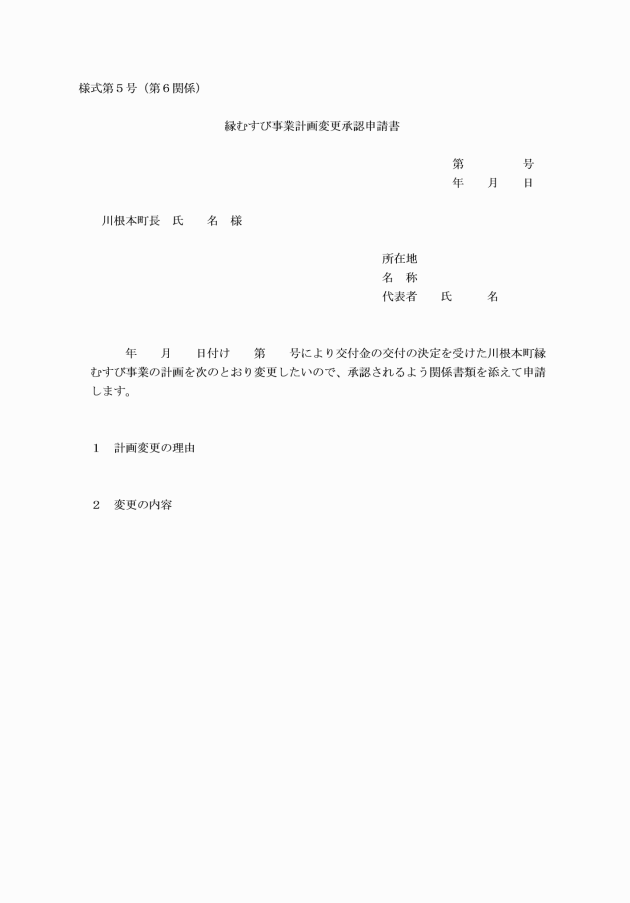 様式第５号（第６関係）

縁むすび事業計画変更承認申請書

第　　　　号
年　　月　　日

川根本町長　氏　　名　様

所在地
名　称
代表者　　氏　　　名

年　　月　　日付け　　第　　号により交付金の交付の決定を受けた川根本町縁むすび事業の計画を次のとおり変更したいので、承認されるよう関係書類を添えて申請します。

１　計画変更の理由

２　変更の内容